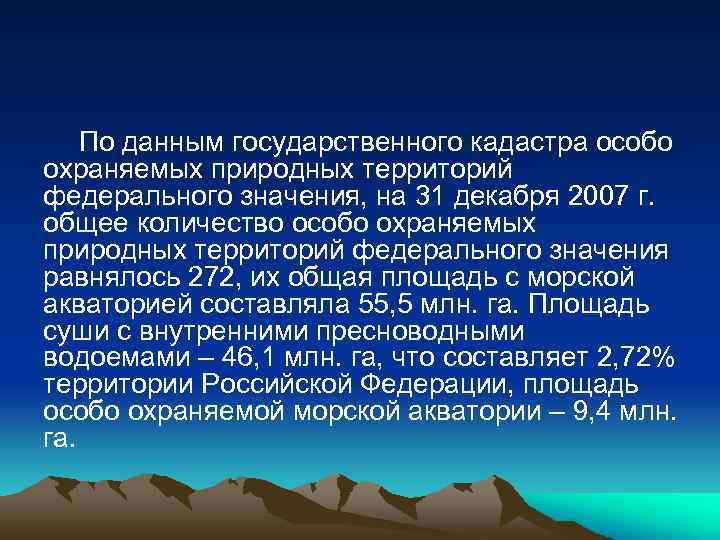 По данным государственного кадастра особо охраняемых природных территорий федерального значения, на 31 декабря 2007 г. общее количество особо охраняемых природных территорий федерального значения равнялось 272, их общая площадь с морской акваторией составляла 55,5 млн. га. Площадь суши с внутренними пресноводными водоемами – 46,1 млн. га, что составляет 2,72% территории Российской Федерации, площадь особо охраняемой морской акватории – 9,4 млн. га.